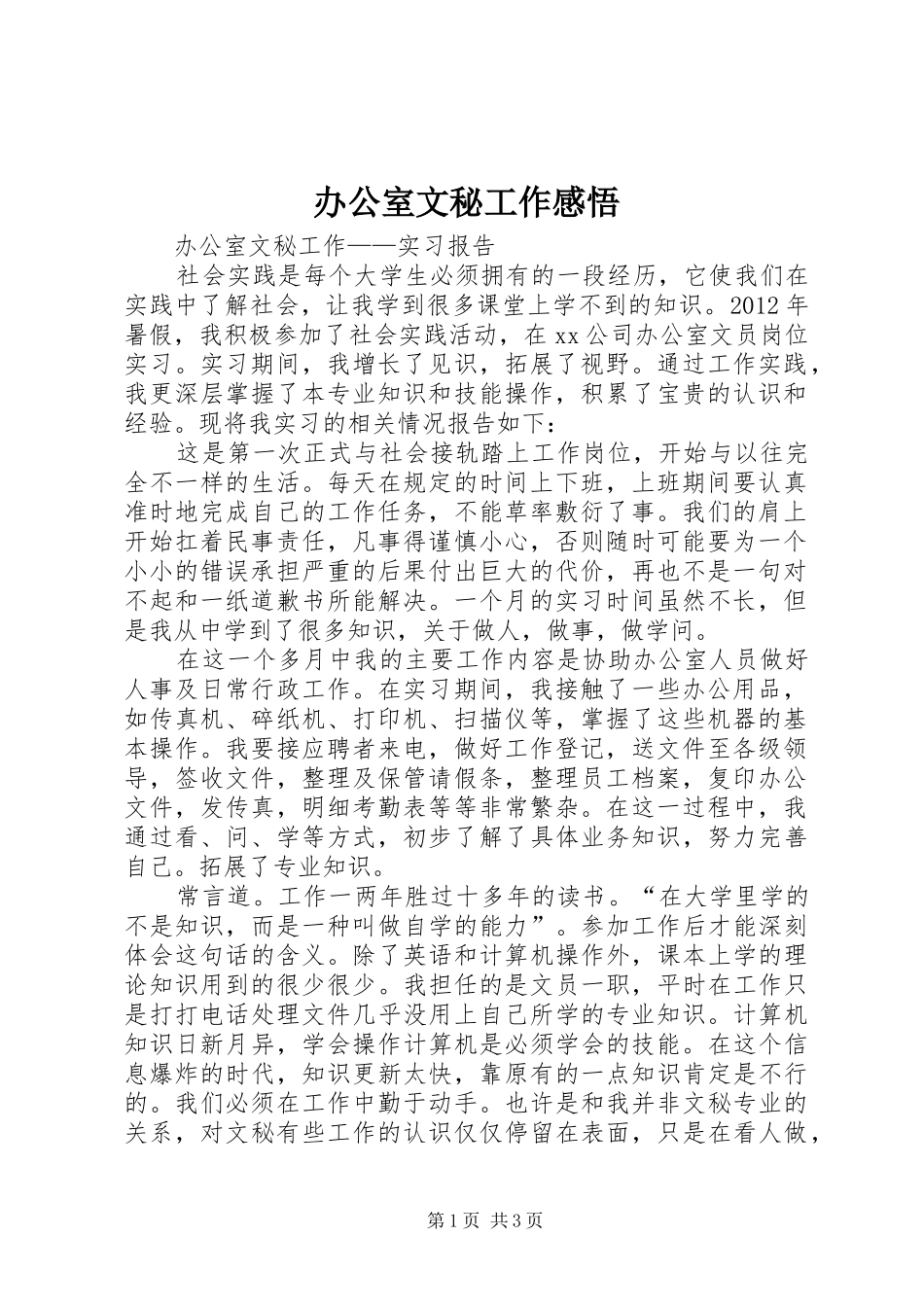 办公室文秘工作感悟

办公室文秘工作——实习报告

社会实践是每个大学生必须拥有的一段经历，它使我们在实践中了解社会，让我学到很多课堂上学不到的知识。2012年暑假，我积极参加了社会实践活动，在xx公司办公室文员岗位实习。实习期间，我增长了见识，拓展了视野。通过工作实践，我更深层掌握了本专业知识和技能操作，积累了宝贵的认识和经验。现将我实习的相关情况报告如下：

这是第一次正式与社会接轨踏上工作岗位，开始与以往完全不一样的生活。每天在规定的时间上下班，上班期间要认真准时地完成自己的工作任务，不能草率敷衍了事。我们的肩上开始扛着民事责任，凡事得谨慎小心，否则随时可能要为一个小小的错误承担严重的后果付出巨大的代价，再也不是一句对不起和一纸道歉书所能解决。一个月的实习时间虽然不长，但是我从中学到了很多知识，关于做人，做事，做学问。

在这一个多月中我的主要工作内容是协助办公室人员做好人事及日常行政工作。在实习期间，我接触了一些办公用品，如传真机、碎纸机、打印机、扫描仪等，掌握了这些机器的基本操作。我要接应聘者来电，做好工作登记，送文件至各级领导，签收文件，整理及保管请假条，整理员工档案，复印办公文件，发传真，明细考勤表等等非常繁杂。在这一过程中，我通过看、问、学等方式，初步了解了具体业务知识，努力完善自己。拓展了专业知识。

常言道。工作一两年胜过十多年的读书。“在大学里学的不是知识，而是一种叫做自学的能力”。参加工作后才能深刻体会这句话的含义。除了英语和计算机操作外，课本上学的理论知识用到的很少很少。我担任的是文员一职，平时在工作只是打打电话处理文件几乎没用上自己所学的专业知识。计算机知识日新月异，学会操作计算机是必须学会的技能。在这个信息爆炸的时代，知识更新太快，靠原有的一点知识肯定是不行的。我们必须在工作中勤于动手。也许是和我并非文秘专业的关系，对文秘有些工作的认识仅仅停留在表面，只是在看人做，

第1页 共3页